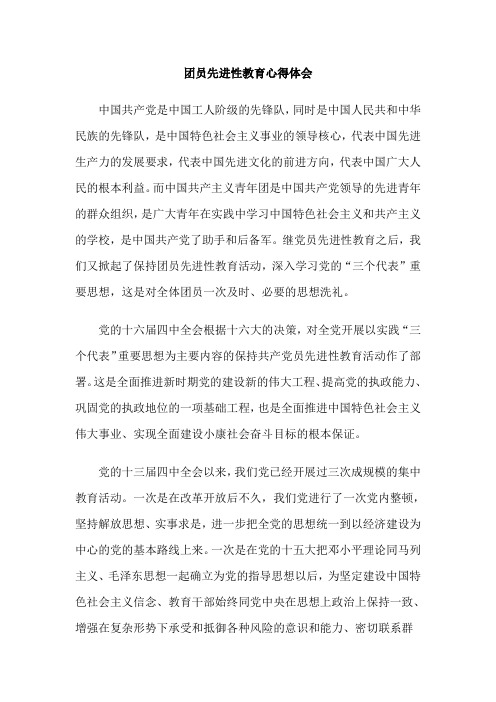 团员先进性教育心得体会

中国共产党是中国工人阶级的先锋队，同时是中国人民共和中华民族的先锋队，是中国特色社会主义事业的领导核心，代表中国先进生产力的发展要求，代表中国先进文化的前进方向，代表中国广大人民的根本利益。而中国共产主义青年团是中国共产党领导的先进青年的群众组织，是广大青年在实践中学习中国特色社会主义和共产主义的学校，是中国共产党了助手和后备军。继党员先进性教育之后，我们又掀起了保持团员先进性教育活动，深入学习党的“三个代表”重要思想，这是对全体团员一次及时、必要的思想洗礼。

党的十六届四中全会根据十六大的决策，对全党开展以实践“三个代表”重要思想为主要内容的保持共产党员先进性教育活动作了部署。这是全面推进新时期党的建设新的伟大工程、提高党的执政能力、巩固党的执政地位的一项基础工程，也是全面推进中国特色社会主义伟大事业、实现全面建设小康社会奋斗目标的根本保证。

党的十三届四中全会以来，我们党已经开展过三次成规模的集中教育活动。一次是在改革开放后不久，我们党进行了一次党内整顿，坚持解放思想、实事求是，进一步把全党的思想统一到以经济建设为中心的党的基本路线上来。一次是在党的十五大把邓小平理论同马列主义、毛泽东思想一起确立为党的指导思想以后，为坚定建设中国特色社会主义信念、教育干部始终同党中央在思想上政治上保持一致、增强在复杂形势下承受和抵御各种风险的意识和能力、密切联系群